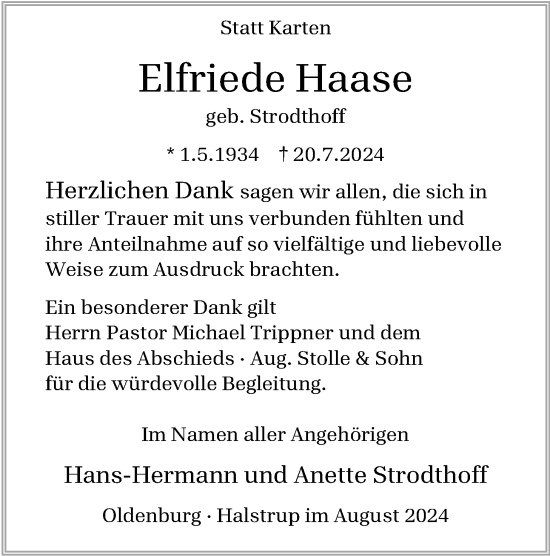 Statt Karten

Elfriede Haase

geb. Strodthoff

* 1.5.1934 † 20.7.2024

Herzlichen Dank sagen wir allen, die sich in stiller Trauer mit uns verbunden fühlten und ihre Anteilnahme auf so vielfältige und liebevolle Weise zum Ausdruck brachten.

Ein besonderer Dank gilt
Herrn Pastor Michael Trippner und dem
Haus des Abschieds · Aug. Stolle & Sohn
für die würdevolle Begleitung.

Im Namen aller Angehörigen

Hans-Hermann und Anette Strodthoff

Oldenburg · Halstrup im August 2024